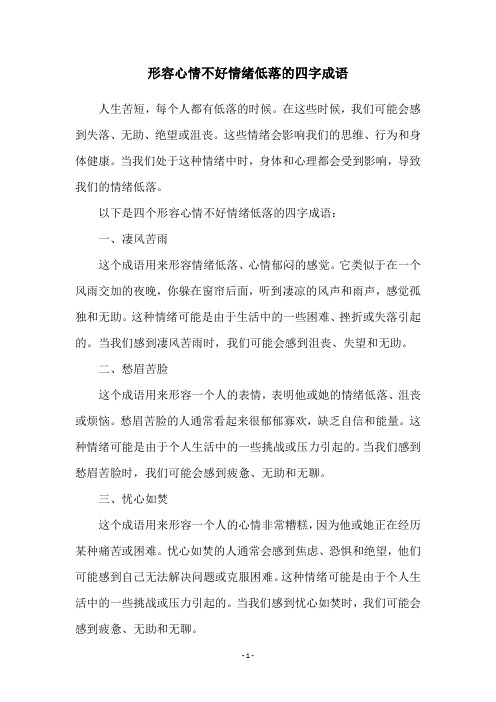 形容心情不好情绪低落的四字成语

人生苦短，每个人都有低落的时候。在这些时候，我们可能会感到失落、无助、绝望或沮丧。这些情绪会影响我们的思维、行为和身体健康。当我们处于这种情绪中时，身体和心理都会受到影响，导致我们的情绪低落。

以下是四个形容心情不好情绪低落的四字成语：

一、凄风苦雨

这个成语用来形容情绪低落、心情郁闷的感觉。它类似于在一个风雨交加的夜晚，你躲在窗帘后面，听到凄凉的风声和雨声，感觉孤独和无助。这种情绪可能是由于生活中的一些困难、挫折或失落引起的。当我们感到凄风苦雨时，我们可能会感到沮丧、失望和无助。

二、愁眉苦脸

这个成语用来形容一个人的表情，表明他或她的情绪低落、沮丧或烦恼。愁眉苦脸的人通常看起来很郁郁寡欢，缺乏自信和能量。这种情绪可能是由于个人生活中的一些挑战或压力引起的。当我们感到愁眉苦脸时，我们可能会感到疲惫、无助和无聊。

三、忧心如焚

这个成语用来形容一个人的心情非常糟糕，因为他或她正在经历某种痛苦或困难。忧心如焚的人通常会感到焦虑、恐惧和绝望，他们可能感到自己无法解决问题或克服困难。这种情绪可能是由于个人生活中的一些挑战或压力引起的。当我们感到忧心如焚时，我们可能会感到疲惫、无助和无聊。

- 1 -